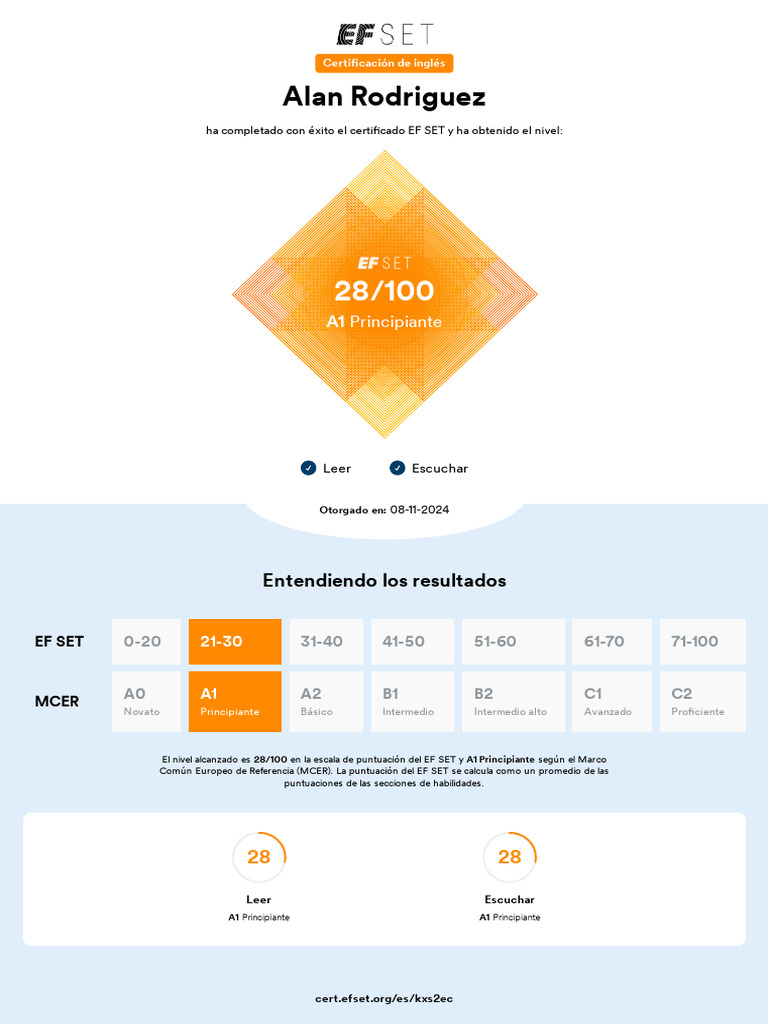 EF SET

Certificación de inglés

Alan Rodriguez

ha completado con éxito el certificado EF SET y ha obtenido el nivel:

EF SET
28/100
A1 Principiante

Leer   Escuchar

Otorgado en: 08-11-2024

Entendiendo los resultados

| EF SET | 0-20 | 21-30 | 31-40 | 41-50 | 51-60 | 61-70 | 71-100 |
|---|---|---|---|---|---|---|---|
| MCER | A0 Novato | A1 Principiante | A2 Básico | B1 Intermedio | B2 Intermedio alto | C1 Avanzado | C2 Proficiente |

El nivel alcanzado es 28/100 en la escala de puntuación del EF SET y A1 Principiante según el Marco Común Europeo de Referencia (MCER). La puntuación del EF SET se calcula como un promedio de las puntuaciones de las secciones de habilidades.

28
Leer
A1 Principiante

28
Escuchar
A1 Principiante

cert.efset.org/es/kxs2ec